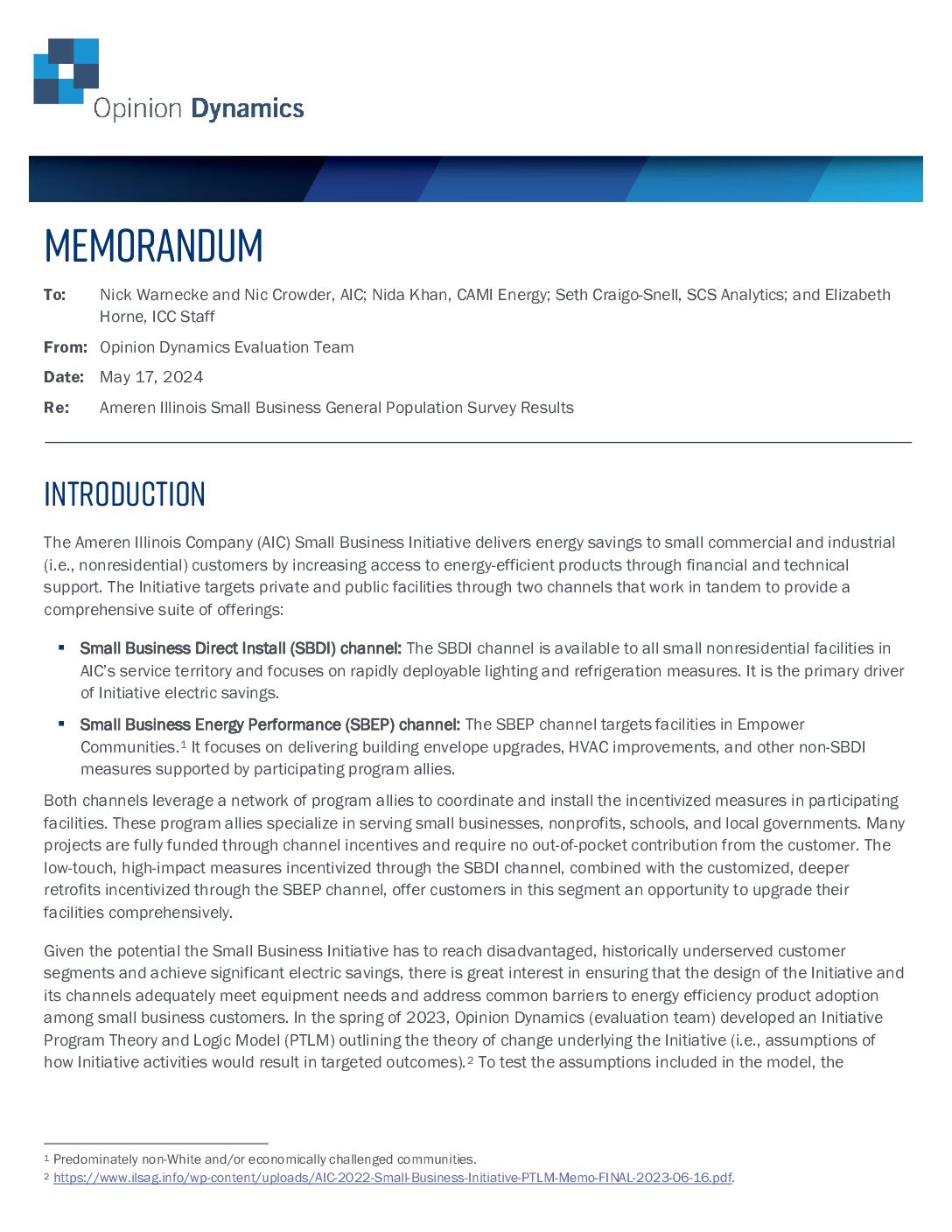 Opinion Dynamics

MEMORANDUM

To: Nick Warnecke and Nic Crowder, AIC; Nida Khan, CAMI Energy; Seth Craigo-Snell, SCS Analytics; and Elizabeth Horne, ICC Staff

From: Opinion Dynamics Evaluation Team

Date: May 17, 2024

Re: Ameren Illinois Small Business General Population Survey Results

INTRODUCTION

The Ameren Illinois Company (AIC) Small Business Initiative delivers energy savings to small commercial and industrial (i.e., nonresidential) customers by increasing access to energy-efficient products through financial and technical support. The Initiative targets private and public facilities through two channels that work in tandem to provide a comprehensive suite of offerings:

▪ Small Business Direct Install (SBDI) channel: The SBDI channel is available to all small nonresidential facilities in AIC's service territory and focuses on rapidly deployable lighting and refrigeration measures. It is the primary driver of Initiative electric savings.

▪ Small Business Energy Performance (SBEP) channel: The SBEP channel targets facilities in Empower Communities.$^1$ It focuses on delivering building envelope upgrades, HVAC improvements, and other non-SBDI measures supported by participating program allies.

Both channels leverage a network of program allies to coordinate and install the incentivized measures in participating facilities. These program allies specialize in serving small businesses, nonprofits, schools, and local governments. Many projects are fully funded through channel incentives and require no out-of-pocket contribution from the customer. The low-touch, high-impact measures incentivized through the SBDI channel, combined with the customized, deeper retrofits incentivized through the SBEP channel, offer customers in this segment an opportunity to upgrade their facilities comprehensively.

Given the potential the Small Business Initiative has to reach disadvantaged, historically underserved customer segments and achieve significant electric savings, there is great interest in ensuring that the design of the Initiative and its channels adequately meet equipment needs and address common barriers to energy efficiency product adoption among small business customers. In the spring of 2023, Opinion Dynamics (evaluation team) developed an Initiative Program Theory and Logic Model (PTLM) outlining the theory of change underlying the Initiative (i.e., assumptions of how Initiative activities would result in targeted outcomes).$^2$ To test the assumptions included in the model, the

$^1$ Predominately non-White and/or economically challenged communities.
$^2$ https://www.ilsag.info/wp-content/uploads/AIC-2022-Small-Business-Initiative-PTLM-Memo-FINAL-2023-06-16.pdf.